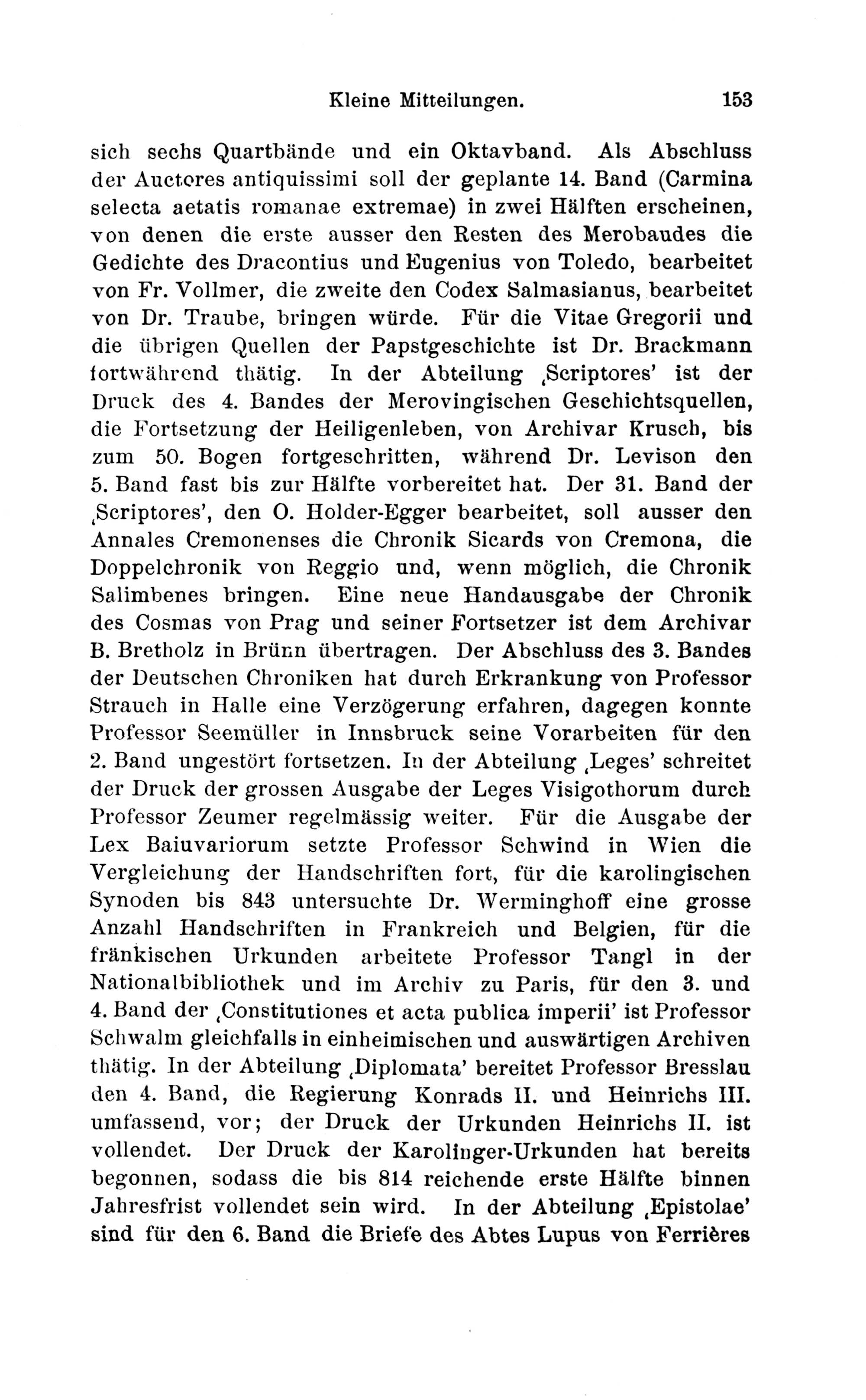 Kleine Mitteilungen. 153

sich sechs Quartbände und ein Oktavband. Als Abschluss der Auctores antiquissimi soll der geplante 14. Band (Carmina selecta aetatis romanae extremae) in zwei Hälften erscheinen, von denen die erste ausser den Resten des Merobaudes die Gedichte des Dracontius und Eugenius von Toledo, bearbeitet von Fr. Vollmer, die zweite den Codex Salmasianus, bearbeitet von Dr. Traube, bringen würde. Für die Vitae Gregorii und die übrigen Quellen der Papstgeschichte ist Dr. Brackmann fortwährend thätig. In der Abteilung ‚Scriptores' ist der Druck des 4. Bandes der Merovingischen Geschichtsquellen, die Fortsetzung der Heiligenleben, von Archivar Krusch, bis zum 50. Bogen fortgeschritten, während Dr. Levison den 5. Band fast bis zur Hälfte vorbereitet hat. Der 31. Band der ‚Scriptores', den O. Holder-Egger bearbeitet, soll ausser den Annales Cremonenses die Chronik Sicards von Cremona, die Doppelchronik von Reggio und, wenn möglich, die Chronik Salimbenes bringen. Eine neue Handausgabe der Chronik des Cosmas von Prag und seiner Fortsetzer ist dem Archivar B. Bretholz in Brünn übertragen. Der Abschluss des 3. Bandes der Deutschen Chroniken hat durch Erkrankung von Professor Strauch in Halle eine Verzögerung erfahren, dagegen konnte Professor Seemüller in Innsbruck seine Vorarbeiten für den 2. Band ungestört fortsetzen. In der Abteilung ‚Leges' schreitet der Druck der grossen Ausgabe der Leges Visigothorum durch Professor Zeumer regelmässig weiter. Für die Ausgabe der Lex Baiuvariorum setzte Professor Schwind in Wien die Vergleichung der Handschriften fort, für die karolingischen Synoden bis 843 untersuchte Dr. Werminghoff eine grosse Anzahl Handschriften in Frankreich und Belgien, für die fränkischen Urkunden arbeitete Professor Tangl in der Nationalbibliothek und im Archiv zu Paris, für den 3. und 4. Band der ‚Constitutiones et acta publica imperii' ist Professor Schwalm gleichfalls in einheimischen und auswärtigen Archiven thätig. In der Abteilung ‚Diplomata' bereitet Professor Bresslau den 4. Band, die Regierung Konrads II. und Heinrichs III. umfassend, vor; der Druck der Urkunden Heinrichs II. ist vollendet. Der Druck der Karolinger-Urkunden hat bereits begonnen, sodass die bis 814 reichende erste Hälfte binnen Jahresfrist vollendet sein wird. In der Abteilung ‚Epistolae' sind für den 6. Band die Briefe des Abtes Lupus von Ferrières